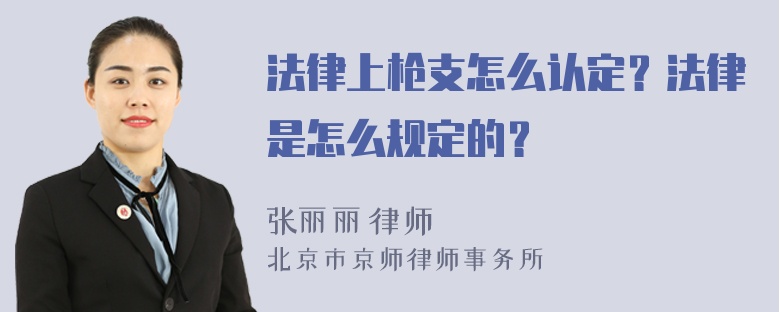 法律上枪支怎么认定？法律是怎么规定的？

张丽丽 律师
北京市京师律师事务所